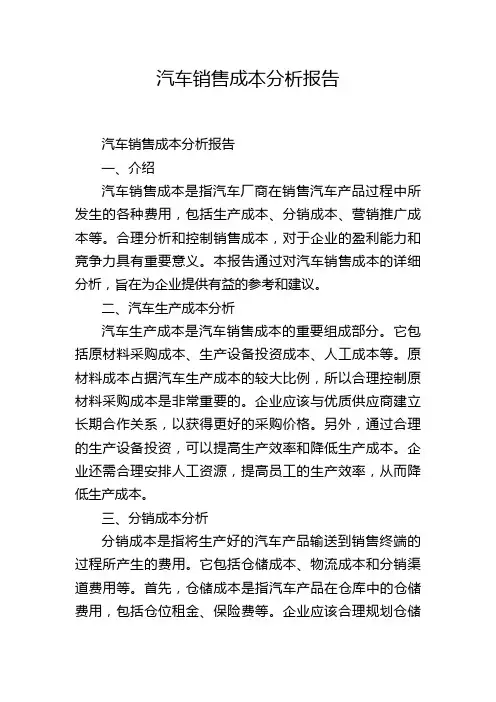 汽车销售成本分析报告

汽车销售成本分析报告

一、介绍

汽车销售成本是指汽车厂商在销售汽车产品过程中所发生的各种费用，包括生产成本、分销成本、营销推广成本等。合理分析和控制销售成本，对于企业的盈利能力和竞争力具有重要意义。本报告通过对汽车销售成本的详细分析，旨在为企业提供有益的参考和建议。

二、汽车生产成本分析

汽车生产成本是汽车销售成本的重要组成部分。它包括原材料采购成本、生产设备投资成本、人工成本等。原材料成本占据汽车生产成本的较大比例，所以合理控制原材料采购成本是非常重要的。企业应该与优质供应商建立长期合作关系，以获得更好的采购价格。另外，通过合理的生产设备投资，可以提高生产效率和降低生产成本。企业还需合理安排人工资源，提高员工的生产效率，从而降低生产成本。

三、分销成本分析

分销成本是指将生产好的汽车产品输送到销售终端的过程所产生的费用。它包括仓储成本、物流成本和分销渠道费用等。首先，仓储成本是指汽车产品在仓库中的仓储费用，包括仓位租金、保险费等。企业应该合理规划仓储